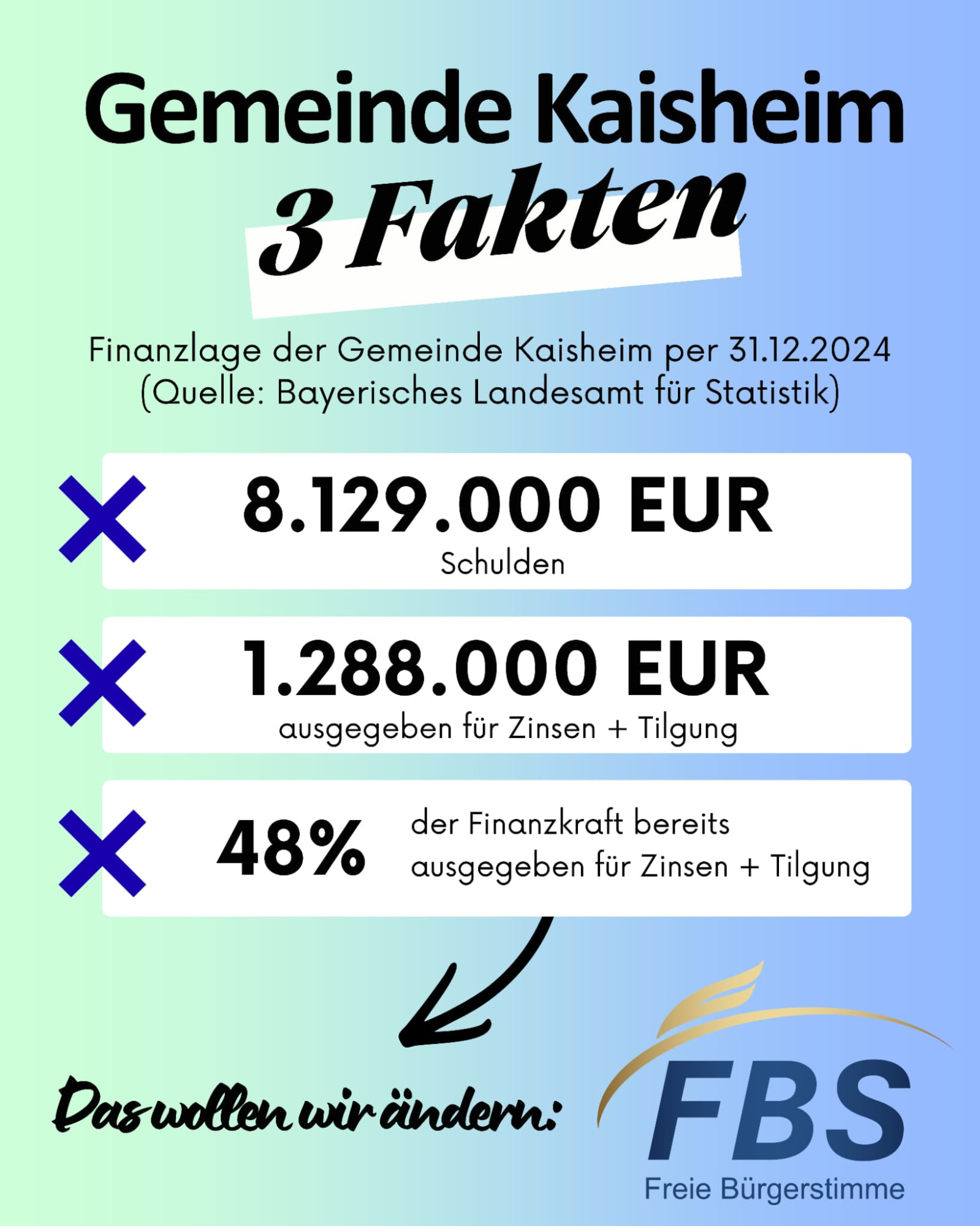 Gemeinde Kaisheim

3 Fakten

Finanzlage der Gemeinde Kaisheim per 31.12.2024
(Quelle: Bayerisches Landesamt für Statistik)

8.129.000 EUR
Schulden

1.288.000 EUR
ausgegeben für Zinsen + Tilgung

48%
der Finanzkraft bereits ausgegeben für Zinsen + Tilgung

Das wollen wir ändern:

FBS
Freie Bürgerstimme